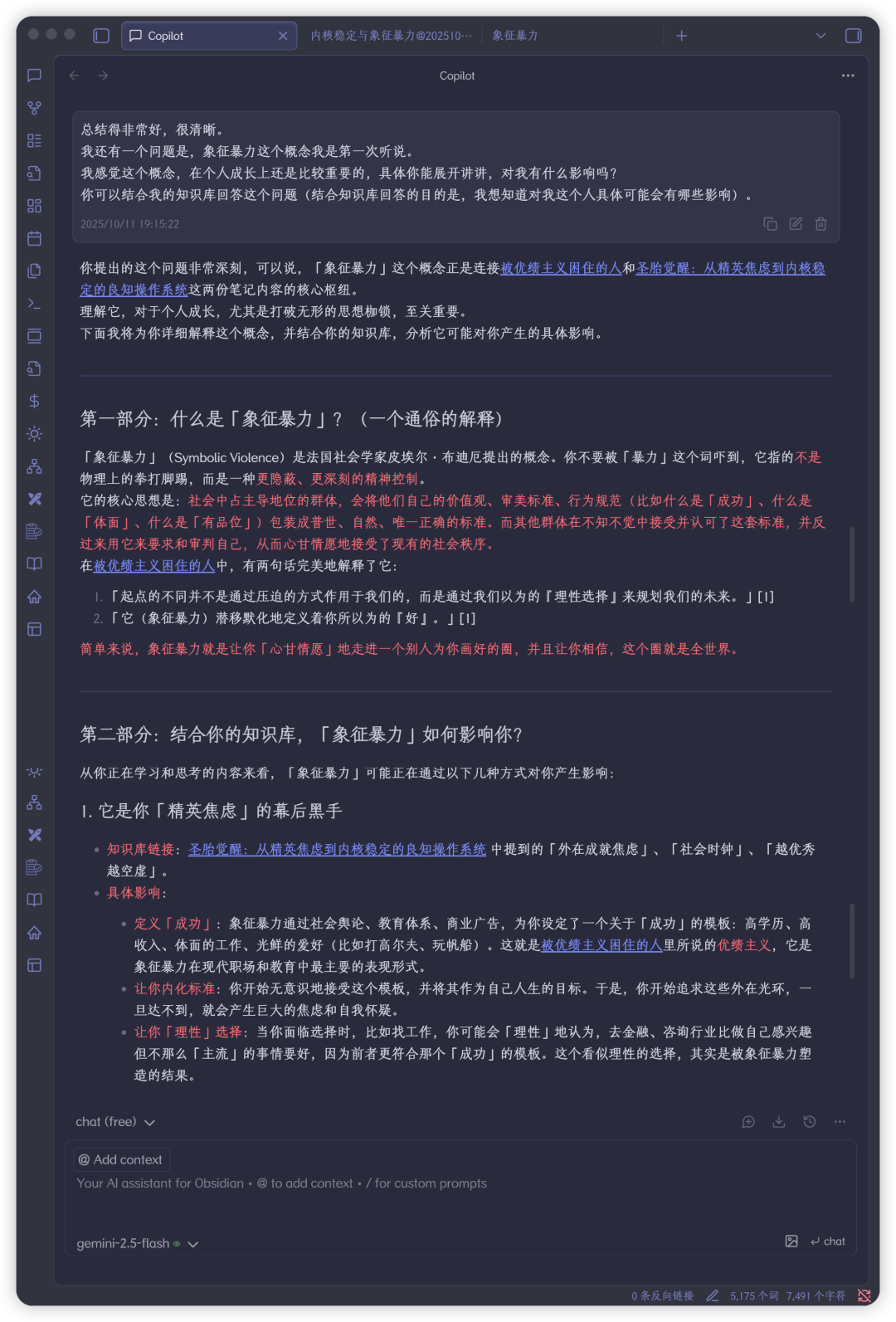 Copilot
内核稳定与象征暴力@202510···
象征暴力

Copilot

总结得非常好，很清晰。
我还有一个问题是，象征暴力这个概念我是第一次听说。
我感觉这个概念，在个人成长上还是比较重要的，具体你能展开讲讲，对我有什么影响吗？
你可以结合我的知识库回答这个问题（结合知识库回答的目的是，我想知道对我这个人具体可能会有哪些影响）。
2025/10/11 19:15:22

你提出的这个问题非常深刻，可以说，「象征暴力」这个概念正是连接被优绩主义困住的人和圣胎觉醒：从精英焦虑到内核稳定的良知操作系统这两份笔记内容的核心枢纽。
理解它，对于个人成长，尤其是打破无形的思想枷锁，至关重要。
下面我将为你详细解释这个概念，并结合你的知识库，分析它可能对你产生的具体影响。

第一部分：什么是「象征暴力」？（一个通俗的解释）

「象征暴力」（Symbolic Violence）是法国社会学家皮埃尔·布迪厄提出的概念。你不要被「暴力」这个词吓到，它指的不是物理上的拳打脚踢，而是一种更隐蔽、更深刻的精神控制。
它的核心思想是：社会中占主导地位的群体，会将他们自己的价值观、审美标准、行为规范（比如什么是「成功」、什么是「体面」、什么是「有品位」）包装成普世、自然、唯一正确的标准。而其他群体在不知不觉中接受并认可了这套标准，并反过来用它来要求和审判自己，从而心甘情愿地接受了现有的社会秩序。
在被优绩主义困住的人中，有两句话完美地解释了它：

1. 「起点的不同并不是通过压迫的方式作用于我们的，而是通过我们以为的『理性选择』来规划我们的未来。」[1]
2. 「它（象征暴力）潜移默化地定义着你所以为的『好』。」[1]

简单来说，象征暴力就是让你「心甘情愿」地走进一个别人为你画好的圈，并且让你相信，这个圈就是全世界。

第二部分：结合你的知识库，「象征暴力」如何影响你？

从你正在学习和思考的内容来看，「象征暴力」可能正在通过以下几种方式对你产生影响：

1. 它是你「精英焦虑」的幕后黑手

• 知识库链接：圣胎觉醒：从精英焦虑到内核稳定的良知操作系统 中提到的「外在成就焦虑」、「社会时钟」、「越优秀越空虚」。
• 具体影响：
  • 定义「成功」：象征暴力通过社会舆论、教育体系、商业广告，为你设定了一个关于「成功」的模板：高学历、高收入、体面的工作、光鲜的爱好（比如打高尔夫、玩帆船）。这就是被优绩主义困住的人里所说的优绩主义，它是象征暴力在现代职场和教育中最主要的表现形式。
  • 让你内化标准：你开始无意识地接受这个模板，并将其作为自己人生的目标。于是，你开始追求这些外在光环，一旦达不到，就会产生巨大的焦虑和自我怀疑。
  • 让你「理性」选择：当你面临选择时，比如找工作，你可能会「理性」地认为，去金融、咨询行业比做自己感兴趣但不那么「主流」的事情要好，因为前者更符合那个「成功」的模板。这个看似理性的选择，其实是被象征暴力塑造的结果。

chat (free)
@ Add context
Your AI assistant for Obsidian • @ to add context • / for custom prompts
gemini-2.5-flash
chat
0 条反向链接 5,175 个词 7,491 个字符